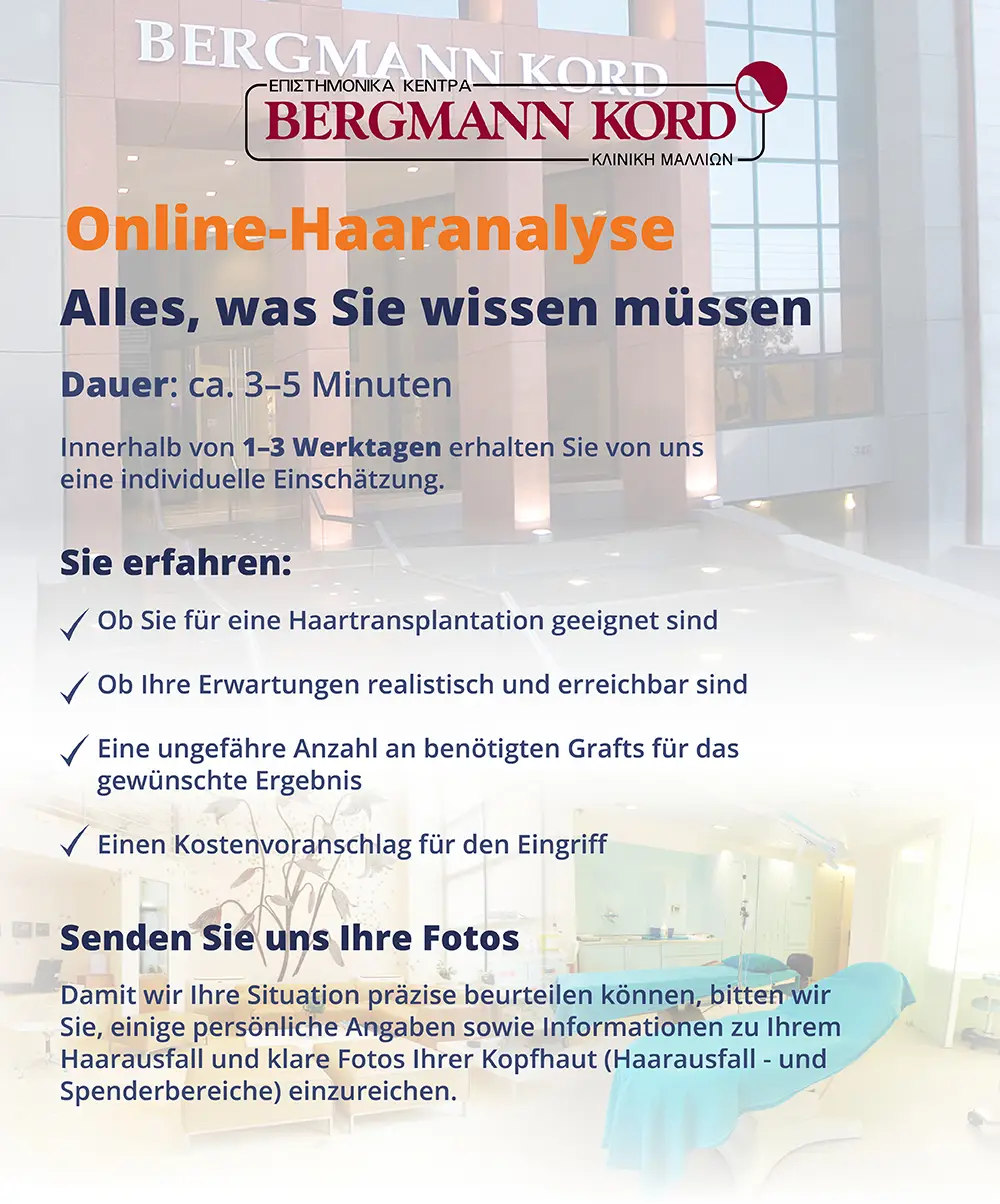 BERGMANN KORD

ΕΠΙΣΤΗΜΟΝΙΚΑ ΚΕΝΤΡΑ
BERGMANN KORD
ΚΛΙΝΙΚΗ ΜΑΛΛΙΩΝ

Online-Haaranalyse

Alles, was Sie wissen müssen

Dauer: ca. 3–5 Minuten

Innerhalb von 1–3 Werktagen erhalten Sie von uns eine individuelle Einschätzung.

Sie erfahren:

✓ Ob Sie für eine Haartransplantation geeignet sind

✓ Ob Ihre Erwartungen realistisch und erreichbar sind

✓ Eine ungefähre Anzahl an benötigten Grafts für das gewünschte Ergebnis

✓ Einen Kostenvoranschlag für den Eingriff

Senden Sie uns Ihre Fotos

Damit wir Ihre Situation präzise beurteilen können, bitten wir Sie, einige persönliche Angaben sowie Informationen zu Ihrem Haarausfall und klare Fotos Ihrer Kopfhaut (Haarausfall - und Spenderbereiche) einzureichen.